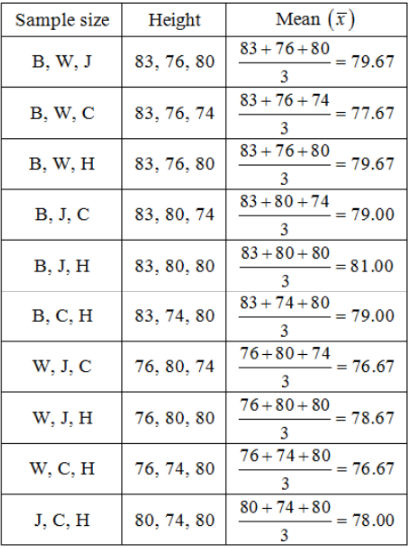 | Sample size | Height | Mean $(\bar{x})$ |
|---|---|---|
| B, W, J | 83, 76, 80 | $\frac{83+76+80}{3}=79.67$ |
| B, W, C | 83, 76, 74 | $\frac{83+76+74}{3}=77.67$ |
| B, W, H | 83, 76, 80 | $\frac{83+76+80}{3}=79.67$ |
| B, J, C | 83, 80, 74 | $\frac{83+80+74}{3}=79.00$ |
| B, J, H | 83, 80, 80 | $\frac{83+80+80}{3}=81.00$ |
| B, C, H | 83, 74, 80 | $\frac{83+74+80}{3}=79.00$ |
| W, J, C | 76, 80, 74 | $\frac{76+80+74}{3}=76.67$ |
| W, J, H | 76, 80, 80 | $\frac{76+80+80}{3}=78.67$ |
| W, C, H | 76, 74, 80 | $\frac{76+74+80}{3}=76.67$ |
| J, C, H | 80, 74, 80 | $\frac{80+74+80}{3}=78.00$ |